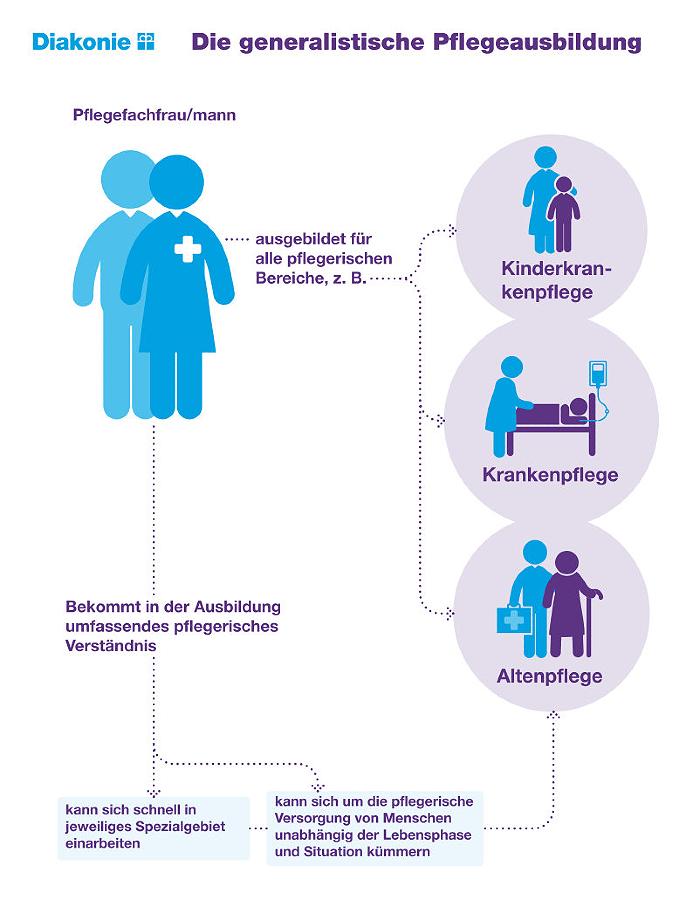 Diakonie

Die generalistische Pflegeausbildung

Pflegefachfrau/mann

ausgebildet für alle pflegerischen Bereiche, z. B.

Kinderkrankenpflege

Krankenpflege

Altenpflege

Bekommt in der Ausbildung umfassendes pflegerisches Verständnis

kann sich schnell in jeweiliges Spezialgebiet einarbeiten

kann sich um die pflegerische Versorgung von Menschen unabhängig der Lebensphase und Situation kümmern